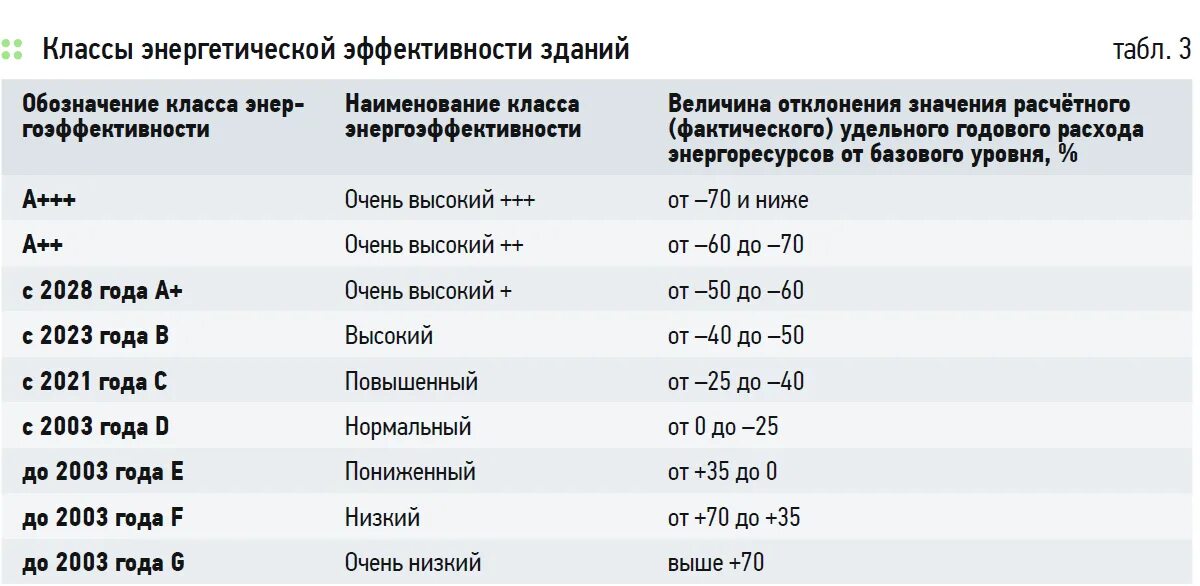 Классы энергетической эффективности зданий

табл. 3

| Обозначение класса энергоэффективности | Наименование класса энергоэффективности | Величина отклонения значения расчётного (фактического) удельного годового расхода энергоресурсов от базового уровня, % |
|---|---|---|
| A+++ | Очень высокий +++ | от –70 и ниже |
| A++ | Очень высокий ++ | от –60 до –70 |
| с 2028 года A+ | Очень высокий + | от –50 до –60 |
| с 2023 года B | Высокий | от –40 до –50 |
| с 2021 года C | Повышенный | от –25 до –40 |
| с 2003 года D | Нормальный | от 0 до –25 |
| до 2003 года E | Пониженный | от +35 до 0 |
| до 2003 года F | Низкий | от +70 до +35 |
| до 2003 года G | Очень низкий | выше +70 |